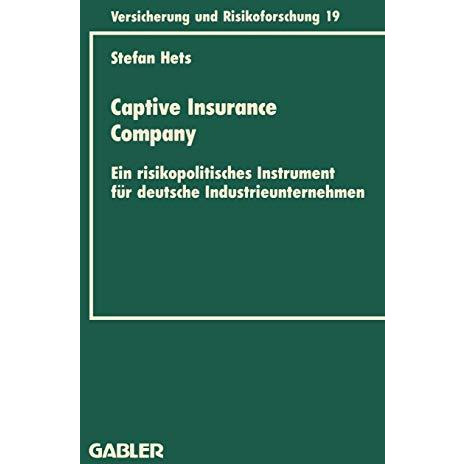 Versicherung und Risikoforschung 19

Stefan Hets

Captive Insurance Company

Ein risikopolitisches Instrument für deutsche Industrieunternehmen

GABLER